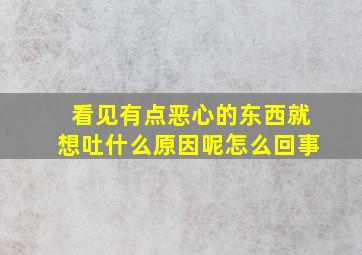 看见有点恶心的东西就想吐什么原因呢怎么回事